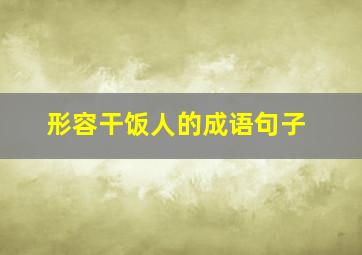 形容干饭人的成语句子